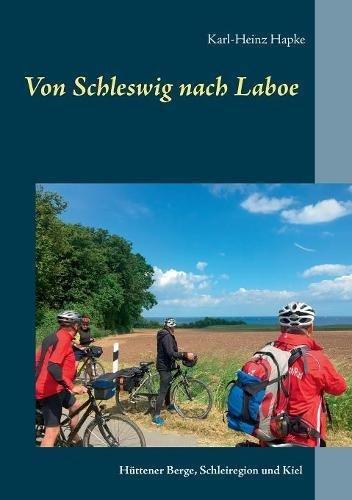 Karl-Heinz Hapke

Von Schleswig nach Laboe

Hüttener Berge, Schleiregion und Kiel